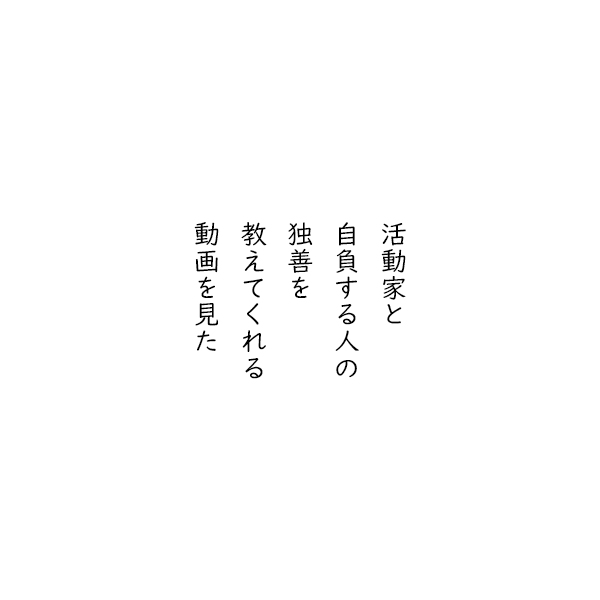 活動家と
自負する人の
独善を
教えてくれる
動画を見た